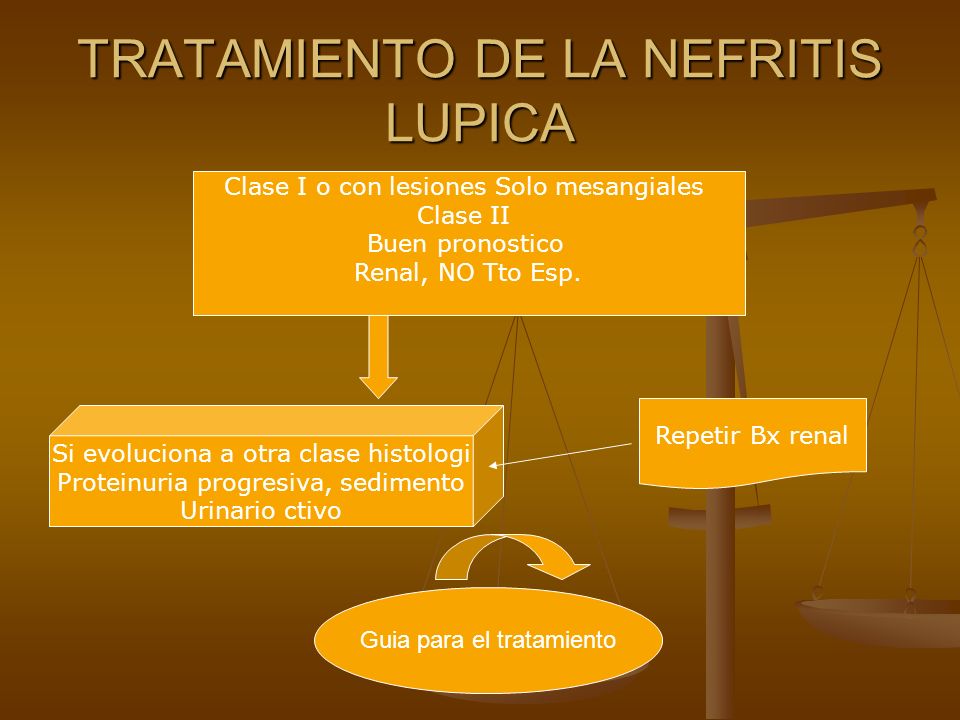 TRATAMIENTO DE LA NEFRITIS LUPICA

Clase I o con lesiones Solo mesangiales
Clase II
Buen pronostico
Renal, NO Tto Esp.

Si evoluciona a otra clase histologi
Proteinuria progresiva, sedimento
Urinario ctivo

Repetir Bx renal

Guia para el tratamiento